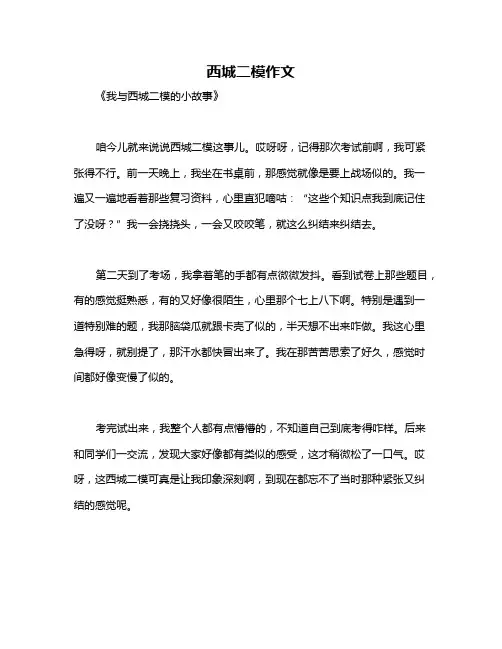 西城二模作文

《我与西城二模的小故事》

咱今儿就来说说西城二模这事儿。哎呀呀，记得那次考试前啊，我可紧张得不行。前一天晚上，我坐在书桌前，那感觉就像是要上战场似的。我一遍又一遍地看着那些复习资料，心里直犯嘀咕：“这些个知识点我到底记住了没呀？”我一会挠挠头，一会又咬咬笔，就这么纠结来纠结去。

第二天到了考场，我拿着笔的手都有点微微发抖。看到试卷上那些题目，有的感觉挺熟悉，有的又好像很陌生，心里那个七上八下啊。特别是遇到一道特别难的题，我那脑袋瓜就跟卡壳了似的，半天想不出来咋做。我这心里急得呀，就别提了，那汗水都快冒出来了。我在那苦苦思索了好久，感觉时间都好像变慢了似的。

考完试出来，我整个人都有点懵懵的，不知道自己到底考得咋样。后来和同学们一交流，发现大家好像都有类似的感受，这才稍微松了一口气。哎呀，这西城二模可真是让我印象深刻啊，到现在都忘不了当时那种紧张又纠结的感觉呢。